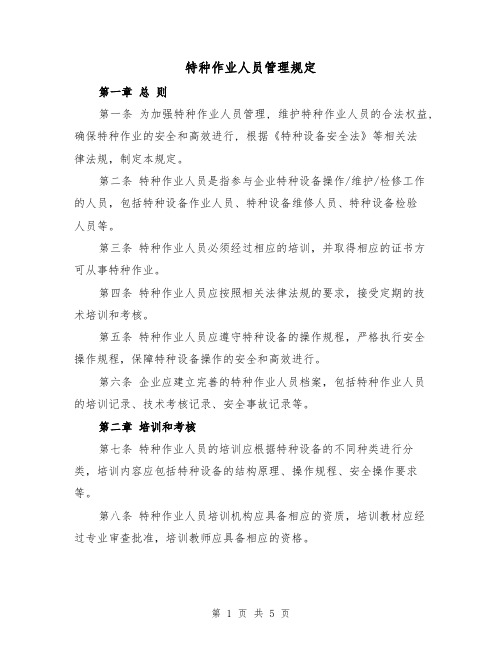 特种作业人员管理规定

第一章 总 则

第一条 为加强特种作业人员管理，维护特种作业人员的合法权益，确保特种作业的安全和高效进行，根据《特种设备安全法》等相关法律法规，制定本规定。

第二条 特种作业人员是指参与企业特种设备操作/维护/检修工作的人员，包括特种设备作业人员、特种设备维修人员、特种设备检验人员等。

第三条 特种作业人员必须经过相应的培训，并取得相应的证书方可从事特种作业。

第四条 特种作业人员应按照相关法律法规的要求，接受定期的技术培训和考核。

第五条 特种作业人员应遵守特种设备的操作规程，严格执行安全操作规程，保障特种设备操作的安全和高效进行。

第六条 企业应建立完善的特种作业人员档案，包括特种作业人员的培训记录、技术考核记录、安全事故记录等。

第二章 培训和考核

第七条 特种作业人员的培训应根据特种设备的不同种类进行分类，培训内容应包括特种设备的结构原理、操作规程、安全操作要求等。

第八条 特种作业人员培训机构应具备相应的资质，培训教材应经过专业审查批准，培训教师应具备相应的资格。

第 1 页 共 5 页